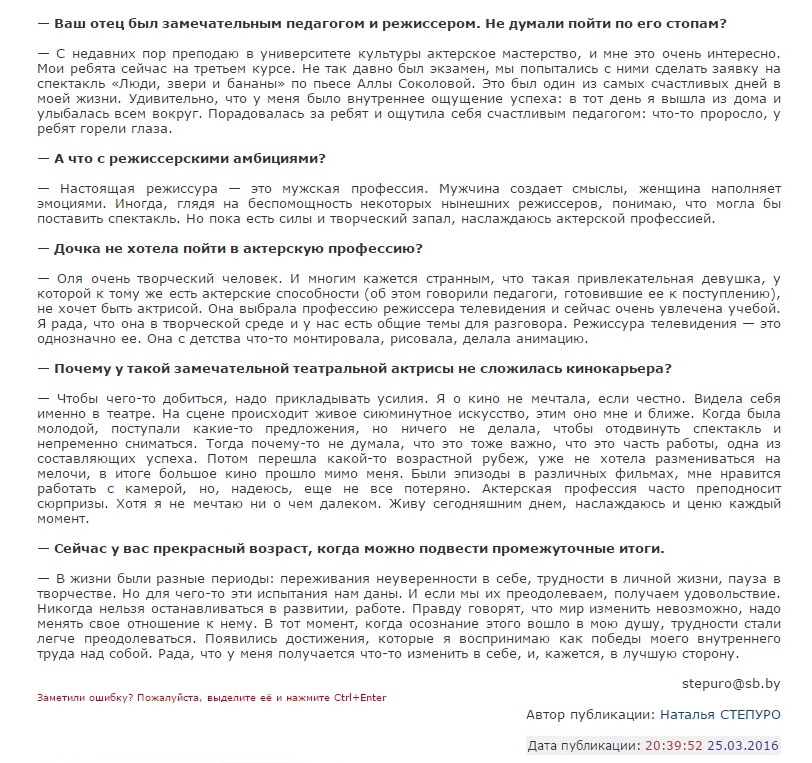 — Ваш отец был замечательным педагогом и режиссером. Не думали пойти по его стопам?

— С недавних пор преподаю в университете культуры актерское мастерство, и мне это очень интересно. Мои ребята сейчас на третьем курсе. Не так давно был экзамен, мы попытались с ними сделать заявку на спектакль «Люди, звери и бананы» по пьесе Аллы Соколовой. Это был один из самых счастливых дней в моей жизни. Удивительно, что у меня было внутреннее ощущение успеха: в тот день я вышла из дома и улыбалась всем вокруг. Порадовалась за ребят и ощутила себя счастливым педагогом: что-то проросло, у ребят горели глаза.

— А что с режиссерскими амбициями?

— Настоящая режиссура — это мужская профессия. Мужчина создает смыслы, женщина наполняет эмоциями. Иногда, глядя на беспомощность некоторых нынешних режиссеров, понимаю, что могла бы поставить спектакль. Но пока есть силы и творческий запал, наслаждаюсь актерской профессией.

— Дочка не хотела пойти в актерскую профессию?

— Оля очень творческий человек. И многим кажется странным, что такая привлекательная девушка, у которой к тому же есть актерские способности (об этом говорили педагоги, готовившие ее к поступлению), не хочет быть актрисой. Она выбрала профессию режиссера телевидения и сейчас очень увлечена учебой. Я рада, что она в творческой среде и у нас есть общие темы для разговора. Режиссура телевидения — это однозначно ее. Она с детства что-то монтировала, рисовала, делала анимацию.

— Почему у такой замечательной театральной актрисы не сложилась кинокарьера?

— Чтобы чего-то добиться, надо прикладывать усилия. Я о кино не мечтала, если честно. Видела себя именно в театре. На сцене происходит живое сиюминутное искусство, этим оно мне и ближе. Когда была молодой, поступали какие-то предложения, но ничего не делала, чтобы отодвинуть спектакль и непременно сниматься. Тогда почему-то не думала, что это тоже важно, что это часть работы, одна из составляющих успеха. Потом перешла какой-то возрастной рубеж, уже не хотела размениваться на мелочи, в итоге большое кино прошло мимо меня. Были эпизоды в различных фильмах, мне нравится работать с камерой, но, надеюсь, еще не все потеряно. Актерская профессия часто преподносит сюрпризы. Хотя я не мечтаю ни о чем далеком. Живу сегодняшним днем, наслаждаюсь и ценю каждый момент.

— Сейчас у вас прекрасный возраст, когда можно подвести промежуточные итоги.

— В жизни были разные периоды: переживания неуверенности в себе, трудности в личной жизни, пауза в творчестве. Но для чего-то эти испытания нам даны. И если мы их преодолеваем, получаем удовольствие. Никогда нельзя останавливаться в развитии, работе. Правду говорят, что мир изменить невозможно, надо менять свое отношение к нему. В тот момент, когда осознание этого вошло в мою душу, трудности стали легче преодолеваться. Появились достижения, которые я воспринимаю как победы моего внутреннего труда над собой. Рада, что у меня получается что-то изменить в себе, и, кажется, в лучшую сторону.

stepuro@sb.by

Заметили ошибку? Пожалуйста, выделите её и нажмите Ctrl+Enter

Автор публикации: Наталья СТЕПУРО

Дата публикации: 20:39:52 25.03.2016